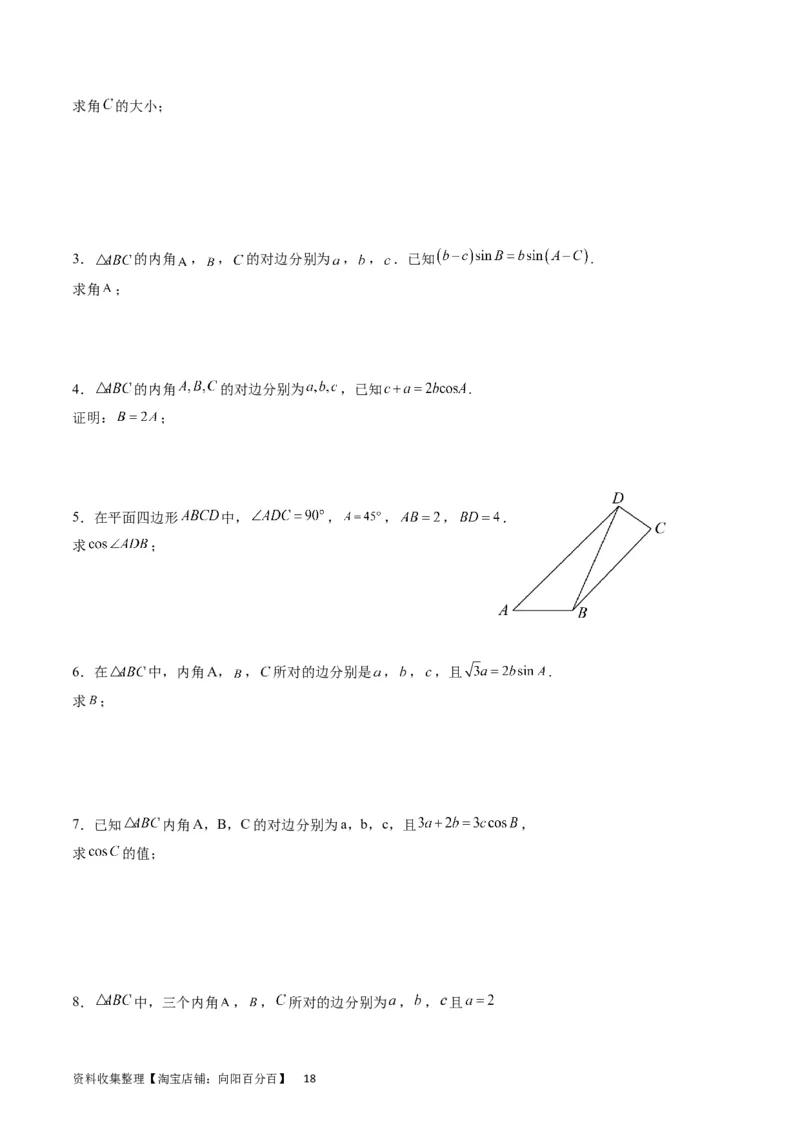 求角$C$的大小；

3．$\triangle ABC$的内角A，$B$，$C$的对边分别为$a$，$b$，$c$．已知$(b-c)\sin B=b\sin(A-C)$．
求角A；

4．$\triangle ABC$的内角$A,B,C$的对边分别为$a,b,c$，已知$c+a=2b\cos A$．
证明：$B=2A$；

5．在平面四边形$ABCD$中，$\angle ADC=90°$，$A=45°$，$AB=2$，$BD=4$．
求$\cos\angle ADB$；

D
C
A
B

6．在$\triangle ABC$中，内角A，$B$，$C$所对的边分别是$a$，$b$，$c$，且$\sqrt{3}a=2b\sin A$．
求$B$；

7．已知$\triangle ABC$内角A，B，C的对边分别为a，b，c，且$3a+2b=3c\cos B$，
求$\cos C$的值；

8．$\triangle ABC$中，三个内角A，$B$，$C$所对的边分别为$a$，$b$，$c$且$a=2$

资料收集整理【淘宝店铺：向阳百分百】 18